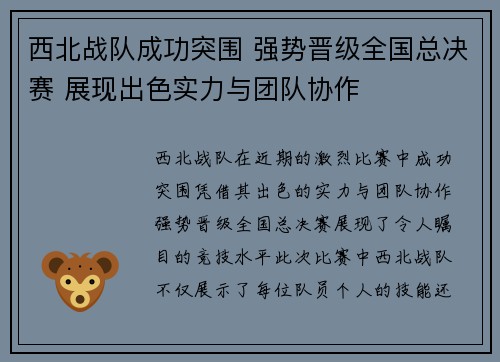 西北战队成功突围 强势晋级全国总决赛 展现出色实力与团队协作

西北战队在近期的激烈比赛中成功突围凭借其出色的实力与团队协作强势晋级全国总决赛展现了令人瞩目的竞技水平此次比赛中西北战队不仅展示了每位队员个人的技能还